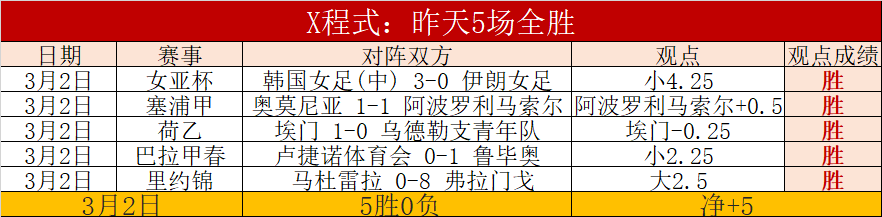 X程式：昨天5场全胜

| 日期 | 赛事 | 对阵双方 | 观点 | 观点成绩 |
|---|---|---|---|---|
| 3月2日 | 女亚杯 | 韩国女足(中) 3-0 伊朗女足 | 小4.25 | 胜 |
| 3月2日 | 塞浦甲 | 奥莫尼亚 1-1 阿波罗利马索尔 | 阿波罗利马索尔+0.5 | 胜 |
| 3月2日 | 荷乙 | 埃门 1-0 乌德勒支青年队 | 埃门-0.25 | 胜 |
| 3月2日 | 巴拉甲春 | 卢捷诺体育会 0-1 鲁毕奥 | 小2.25 | 胜 |
| 3月2日 | 里约锦 | 马杜雷拉 0-8 弗拉门戈 | 大2.5 | 胜 |
| 3月2日 | | 5胜0负 | 净+5 | |